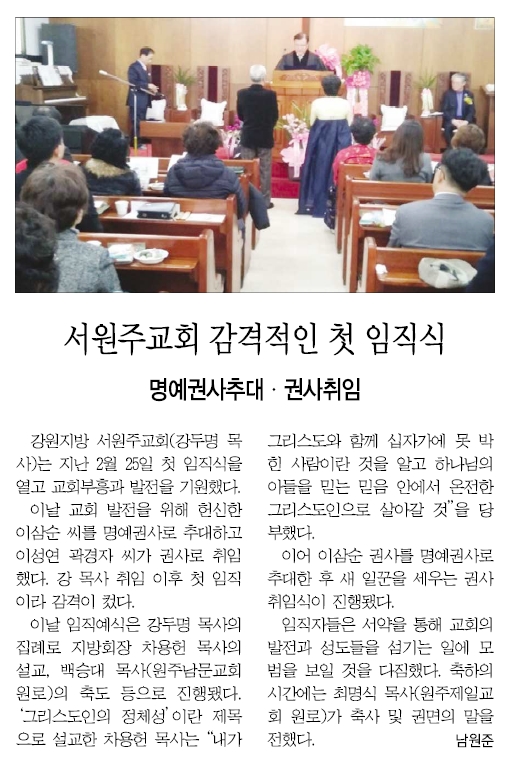 서원주교회 감격적인 첫 임직식

명예권사추대 · 권사취임

강원지방 서원주교회(강두명 목사)는 지난 2월 25일 첫 임직식을 열고 교회부흥과 발전을 기원했다.

이날 교회 발전을 위해 헌신한 이삼순 씨를 명예권사로 추대하고 이성연 곽경자 씨가 권사로 취임했다. 강 목사 취임 이후 첫 임직이라 감격이 컸다.

이날 임직예식은 강두명 목사의 집례로 지방회장 차용헌 목사의 설교, 백승대 목사(원주남문교회 원로)의 축도 등으로 진행됐다. '그리스도인의 정체성'이란 제목으로 설교한 차용헌 목사는 "내가 그리스도와 함께 십자가에 못 박힌 사람이란 것을 알고 하나님의 아들을 믿는 믿음 안에서 온전한 그리스도인으로 살아갈 것"을 당부했다.

이어 이삼순 권사를 명예권사로 추대한 후 새 일꾼을 세우는 권사 취임식이 진행됐다.

임직자들은 서약을 통해 교회의 발전과 성도들을 섬기는 일에 모범을 보일 것을 다짐했다. 축하의 시간에는 최명식 목사(원주제일교회 원로)가 축사 및 권면의 말을 전했다.

남원준